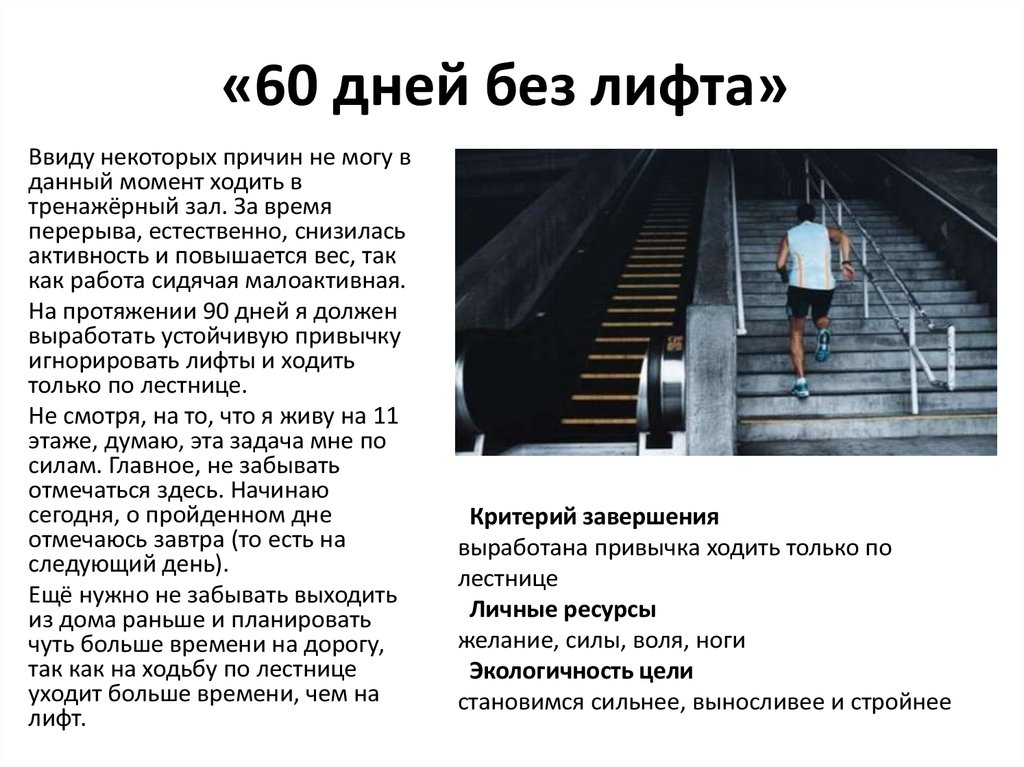 «60 дней без лифта»

Ввиду некоторых причин не могу в данный момент ходить в тренажёрный зал. За время перерыва, естественно, снизилась активность и повышается вес, так как работа сидячая малоактивная.

На протяжении 90 дней я должен выработать устойчивую привычку игнорировать лифты и ходить только по лестнице.

Не смотря, на то, что я живу на 11 этаже, думаю, эта задача мне по силам. Главное, не забывать отмечаться здесь. Начинаю сегодня, о пройденном дне отмечаюсь завтра (то есть на следующий день).

Ещё нужно не забывать выходить из дома раньше и планировать чуть больше времени на дорогу, так как на ходьбу по лестнице уходит больше времени, чем на лифт.

Критерий завершения
выработана привычка ходить только по лестнице

Личные ресурсы
желание, силы, воля, ноги

Экологичность цели
становимся сильнее, выносливее и стройнее